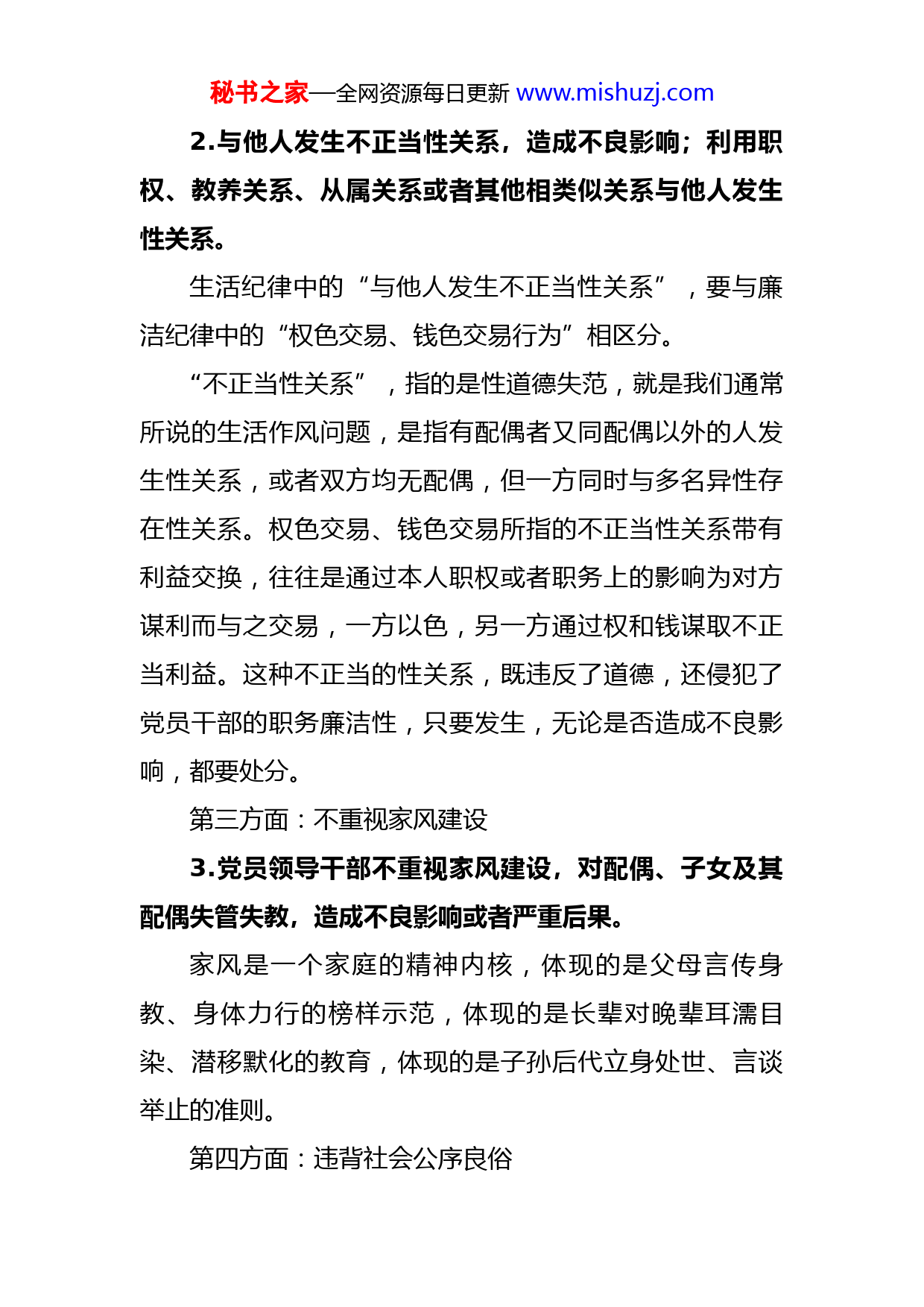 秘书之家—全网资源每日更新 www.mishuzj.com

2.与他人发生不正当性关系，造成不良影响；利用职权、教养关系、从属关系或者其他相类似关系与他人发生性关系。

生活纪律中的“与他人发生不正当性关系”，要与廉洁纪律中的“权色交易、钱色交易行为”相区分。

“不正当性关系”，指的是性道德失范，就是我们通常所说的生活作风问题，是指有配偶者又同配偶以外的人发生性关系，或者双方均无配偶，但一方同时与多名异性存在性关系。权色交易、钱色交易所指的不正当性关系带有利益交换，往往是通过本人职权或者职务上的影响为对方谋利而与之交易，一方以色，另一方通过权和钱谋取不正当利益。这种不正当的性关系，既违反了道德，还侵犯了党员干部的职务廉洁性，只要发生，无论是否造成不良影响，都要处分。

第三方面：不重视家风建设

3.党员领导干部不重视家风建设，对配偶、子女及其配偶失管失教，造成不良影响或者严重后果。

家风是一个家庭的精神内核，体现的是父母言传身教、身体力行的榜样示范，体现的是长辈对晚辈耳濡目染、潜移默化的教育，体现的是子孙后代立身处世、言谈举止的准则。

第四方面：违背社会公序良俗